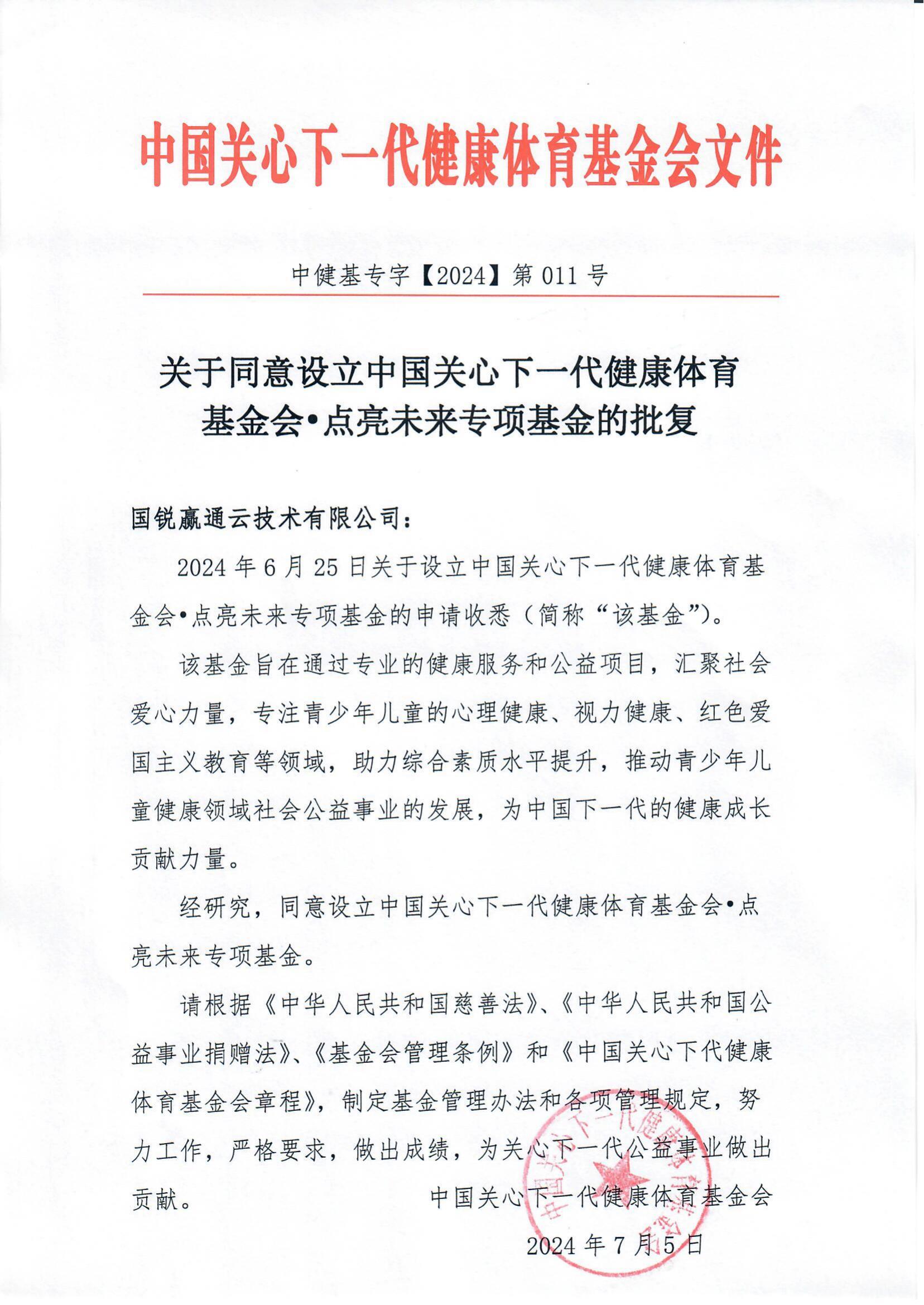 中国关心下一代健康体育基金会文件

中健基专字【2024】第 011 号

关于同意设立中国关心下一代健康体育基金会•点亮未来专项基金的批复

国锐赢通云技术有限公司：

2024 年 6 月 25 日关于设立中国关心下一代健康体育基金会•点亮未来专项基金的申请收悉（简称“该基金”）。

该基金旨在通过专业的健康服务和公益项目，汇聚社会爱心力量，专注青少年儿童的心理健康、视力健康、红色爱国主义教育等领域，助力综合素质水平提升，推动青少年儿童健康领域社会公益事业的发展，为中国下一代的健康成长贡献力量。

经研究，同意设立中国关心下一代健康体育基金会•点亮未来专项基金。

请根据《中华人民共和国慈善法》、《中华人民共和国公益事业捐赠法》、《基金会管理条例》和《中国关心下代健康体育基金会章程》，制定基金管理办法和各项管理规定，努力工作，严格要求，做出成绩，为关心下一代公益事业做出贡献。

中国关心下一代健康体育基金会

2024 年 7 月 5 日

中国关心下一代健康体育基金会